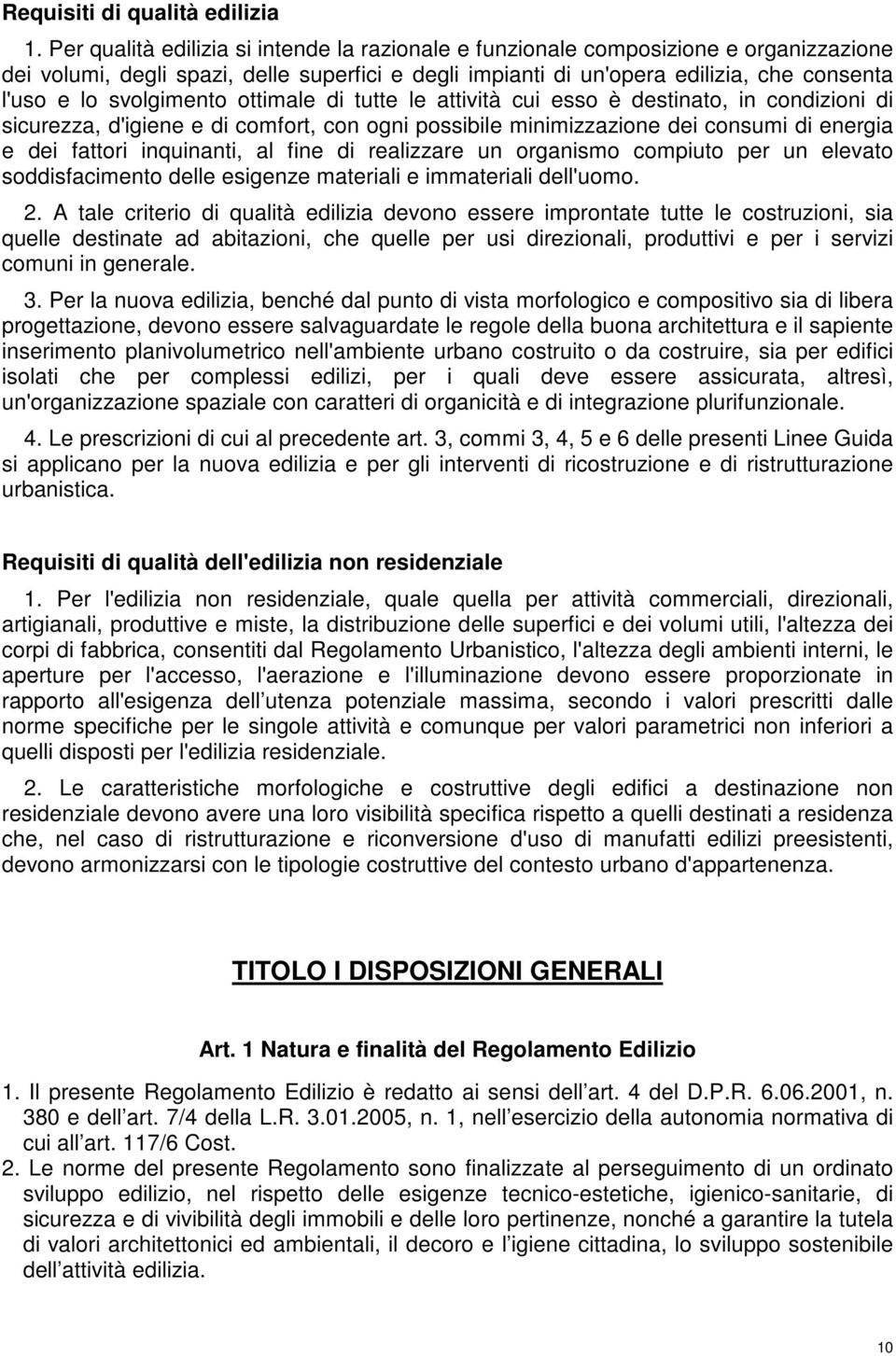 Requisiti di qualità edilizia

1. Per qualità edilizia si intende la razionale e funzionale composizione e organizzazione dei volumi, degli spazi, delle superfici e degli impianti di un'opera edilizia, che consenta l'uso e lo svolgimento ottimale di tutte le attività cui esso è destinato, in condizioni di sicurezza, d'igiene e di comfort, con ogni possibile minimizzazione dei consumi di energia e dei fattori inquinanti, al fine di realizzare un organismo compiuto per un elevato soddisfacimento delle esigenze materiali e immateriali dell'uomo.

2. A tale criterio di qualità edilizia devono essere improntate tutte le costruzioni, sia quelle destinate ad abitazioni, che quelle per usi direzionali, produttivi e per i servizi comuni in generale.

3. Per la nuova edilizia, benché dal punto di vista morfologico e compositivo sia di libera progettazione, devono essere salvaguardate le regole della buona architettura e il sapiente inserimento planivolumetrico nell'ambiente urbano costruito o da costruire, sia per edifici isolati che per complessi edilizi, per i quali deve essere assicurata, altresì, un'organizzazione spaziale con caratteri di organicità e di integrazione plurifunzionale.

4. Le prescrizioni di cui al precedente art. 3, commi 3, 4, 5 e 6 delle presenti Linee Guida si applicano per la nuova edilizia e per gli interventi di ricostruzione e di ristrutturazione urbanistica.

Requisiti di qualità dell'edilizia non residenziale

1. Per l'edilizia non residenziale, quale quella per attività commerciali, direzionali, artigianali, produttive e miste, la distribuzione delle superfici e dei volumi utili, l'altezza dei corpi di fabbrica, consentiti dal Regolamento Urbanistico, l'altezza degli ambienti interni, le aperture per l'accesso, l'aerazione e l'illuminazione devono essere proporzionate in rapporto all'esigenza dell utenza potenziale massima, secondo i valori prescritti dalle norme specifiche per le singole attività e comunque per valori parametrici non inferiori a quelli disposti per l'edilizia residenziale.

2. Le caratteristiche morfologiche e costruttive degli edifici a destinazione non residenziale devono avere una loro visibilità specifica rispetto a quelli destinati a residenza che, nel caso di ristrutturazione e riconversione d'uso di manufatti edilizi preesistenti, devono armonizzarsi con le tipologie costruttive del contesto urbano d'appartenenza.

TITOLO I DISPOSIZIONI GENERALI

Art. 1 Natura e finalità del Regolamento Edilizio

1. Il presente Regolamento Edilizio è redatto ai sensi dell art. 4 del D.P.R. 6.06.2001, n. 380 e dell art. 7/4 della L.R. 3.01.2005, n. 1, nell esercizio della autonomia normativa di cui all art. 117/6 Cost.
2. Le norme del presente Regolamento sono finalizzate al perseguimento di un ordinato sviluppo edilizio, nel rispetto delle esigenze tecnico-estetiche, igienico-sanitarie, di sicurezza e di vivibilità degli immobili e delle loro pertinenze, nonché a garantire la tutela di valori architettonici ed ambientali, il decoro e l igiene cittadina, lo sviluppo sostenibile dell attività edilizia.

10